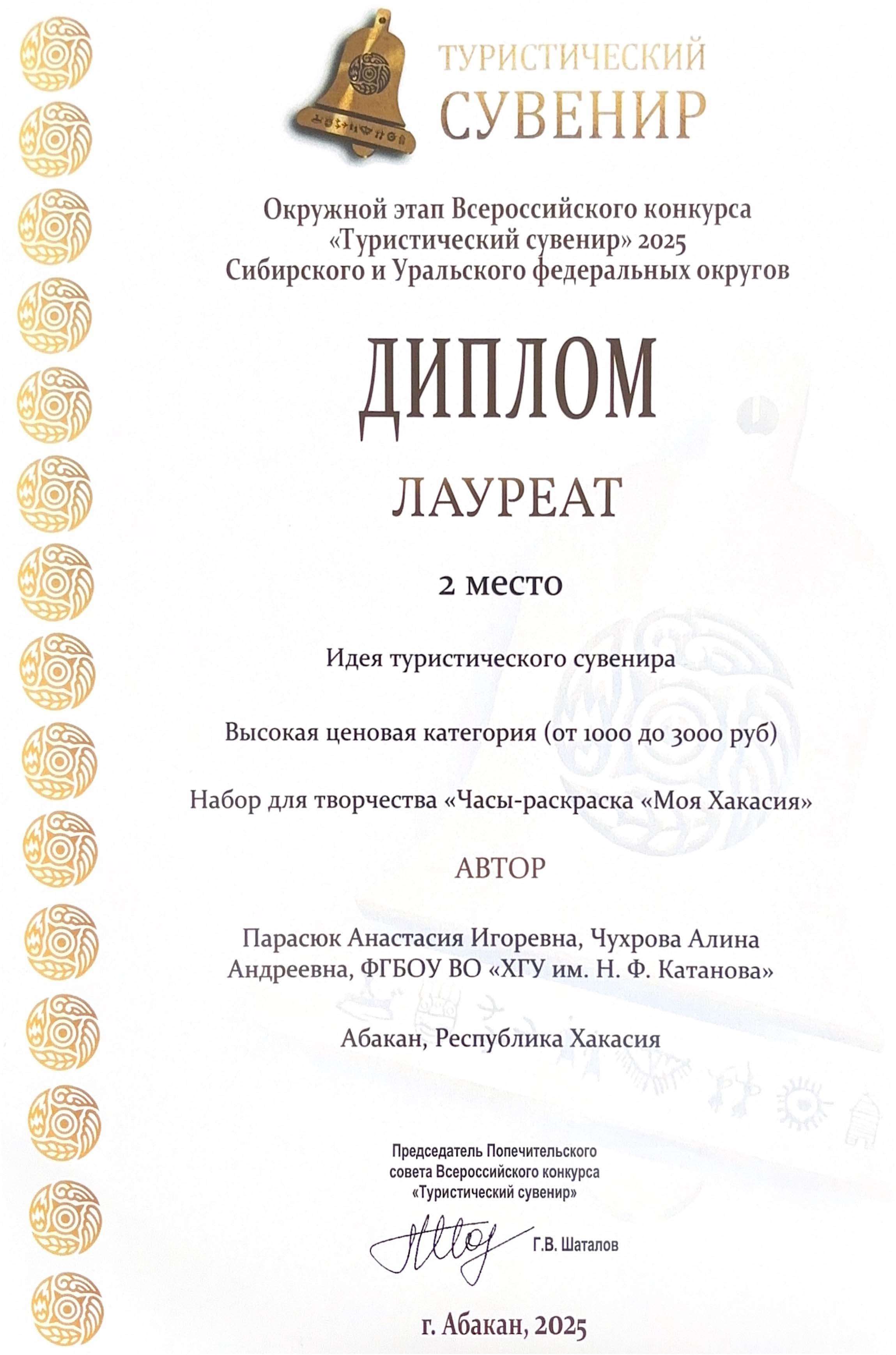 ТУРИСТИЧЕСКИЙ
СУВЕНИР

Окружной этап Всероссийского конкурса «Туристический сувенир» 2025 Сибирского и Уральского федеральных округов

ДИПЛОМ

ЛАУРЕАТ

2 место

Идея туристического сувенира

Высокая ценовая категория (от 1000 до 3000 руб)

Набор для творчества «Часы-раскраска «Моя Хакасия»

АВТОР

Парасюк Анастасия Игоревна, Чухрова Алина Андреевна, ФГБОУ ВО «ХГУ им. Н. Ф. Катанова»

Абакан, Республика Хакасия

Председатель Попечительского совета Всероссийского конкурса «Туристический сувенир»

Г.В. Шаталов

г. Абакан, 2025